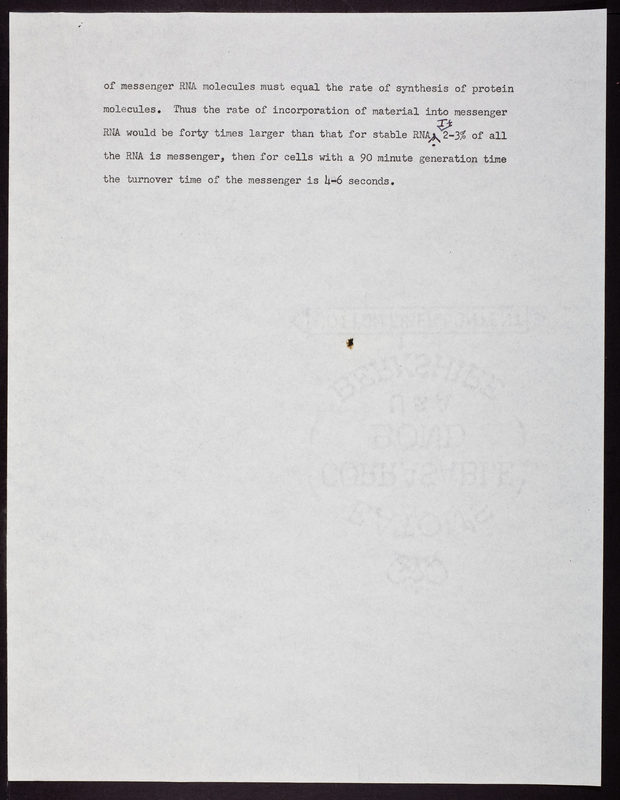 of messenger RNA molecules must equal the rate of synthesis of protein molecules. Thus the rate of incorporation of material into messenger RNA would be forty times larger than that for stable RNA. If 2-3% of all the RNA is messenger, then for cells with a 90 minute generation time the turnover time of the messenger is 4-6 seconds.